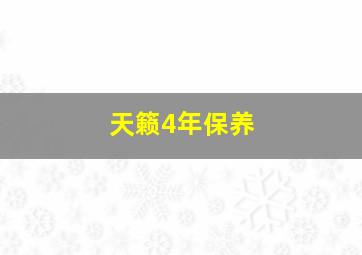 天籁4年保养